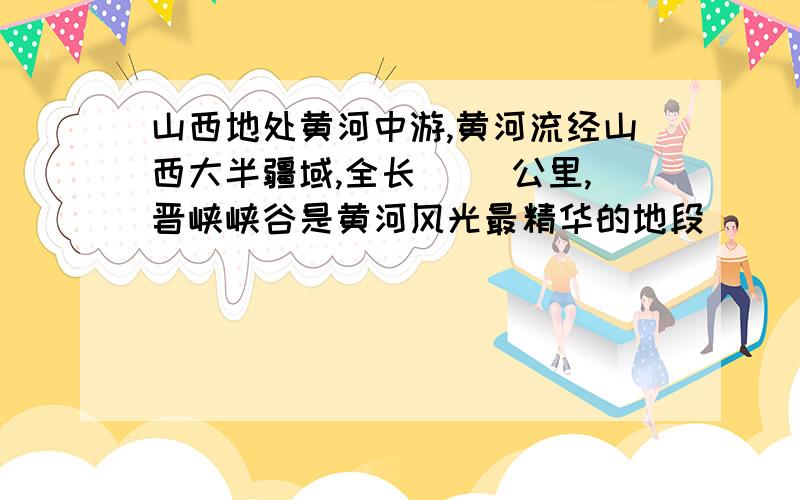 山西地处黄河中游,黄河流经山西大半疆域,全长（ ）公里,晋峡峡谷是黄河风光最精华的地段